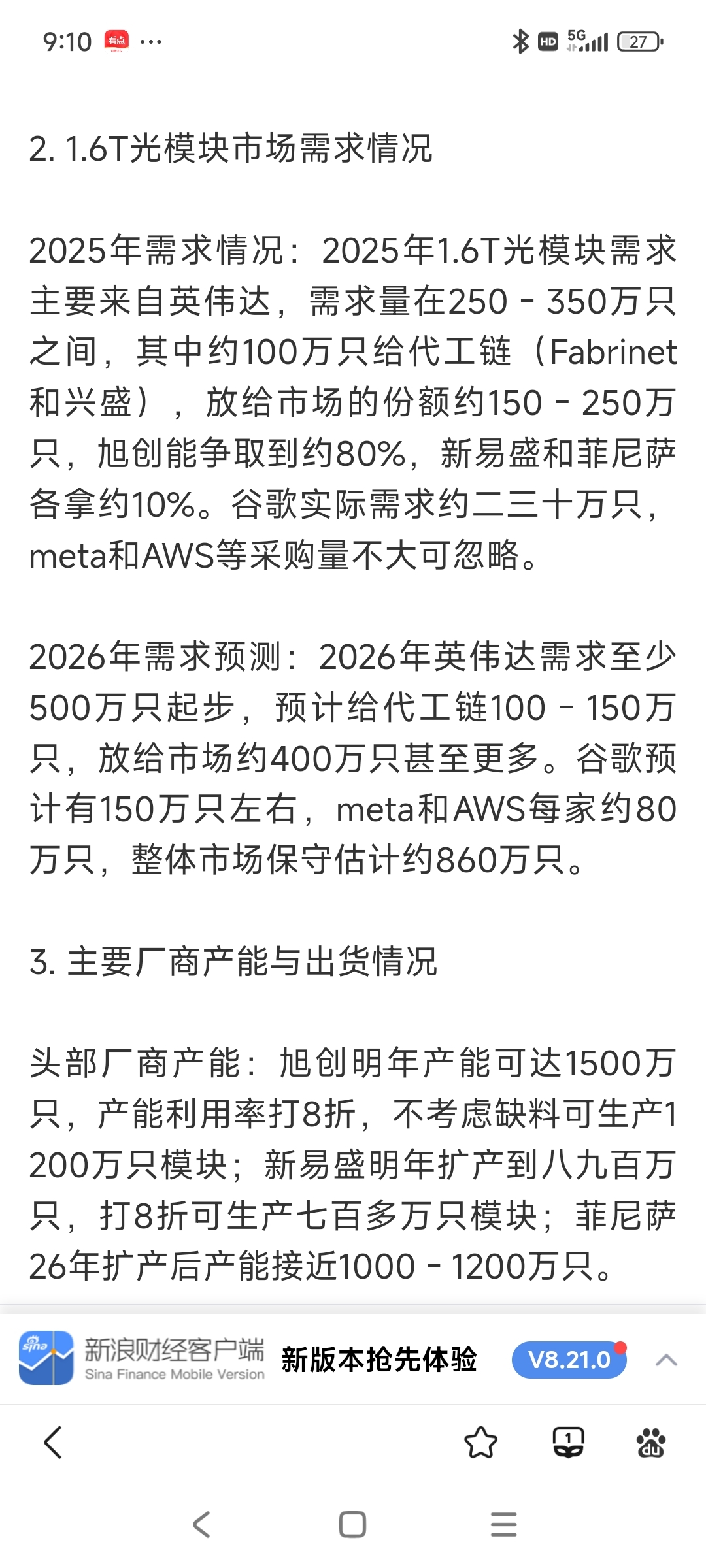 9:10 看点 ···

HD 5G 27

2. 1.6T光模块市场需求情况

2025年需求情况：2025年1.6T光模块需求主要来自英伟达，需求量在250 - 350万只之间，其中约100万只给代工链（Fabrinet和兴盛），放给市场的份额约150 - 250万只，旭创能争取到约80%，新易盛和菲尼萨各拿约10%。谷歌实际需求约二三十万只，meta和AWS等采购量不大可忽略。

2026年需求预测：2026年英伟达需求至少500万只起步，预计给代工链100 - 150万只，放给市场约400万只甚至更多。谷歌预计有150万只左右，meta和AWS每家约80万只，整体市场保守估计约860万只。

3. 主要厂商产能与出货情况

头部厂商产能：旭创明年产能可达1500万只，产能利用率打8折，不考虑缺料可生产1200万只模块；新易盛明年扩产到八九百万只，打8折可生产七百多万只模块；菲尼萨26年扩产后产能接近1000 - 1200万只。

sina 新浪财经客户端 Sina Finance Mobile Version 新版本抢先体验 V8.21.0

1

du